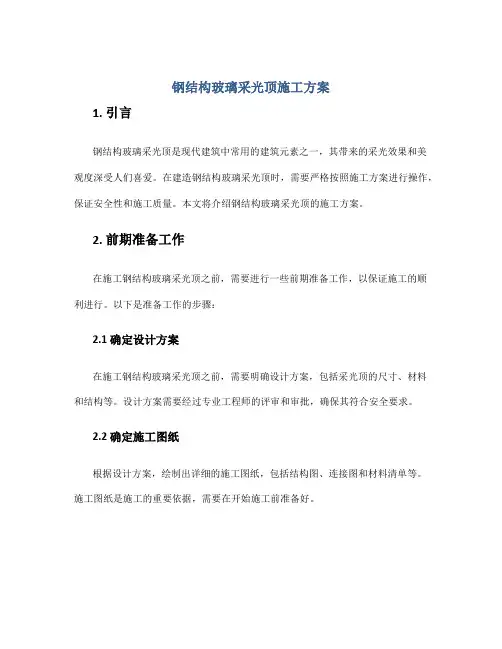 钢结构玻璃采光顶施工方案

1. 引言

钢结构玻璃采光顶是现代建筑中常用的建筑元素之一，其带来的采光效果和美观度深受人们喜爱。在建造钢结构玻璃采光顶时，需要严格按照施工方案进行操作，保证安全性和施工质量。本文将介绍钢结构玻璃采光顶的施工方案。

2. 前期准备工作

在施工钢结构玻璃采光顶之前，需要进行一些前期准备工作，以保证施工的顺利进行。以下是准备工作的步骤：

2.1 确定设计方案

在施工钢结构玻璃采光顶之前，需要明确设计方案，包括采光顶的尺寸、材料和结构等。设计方案需要经过专业工程师的评审和审批，确保其符合安全要求。

2.2 确定施工图纸

根据设计方案，绘制出详细的施工图纸，包括结构图、连接图和材料清单等。施工图纸是施工的重要依据，需要在开始施工前准备好。